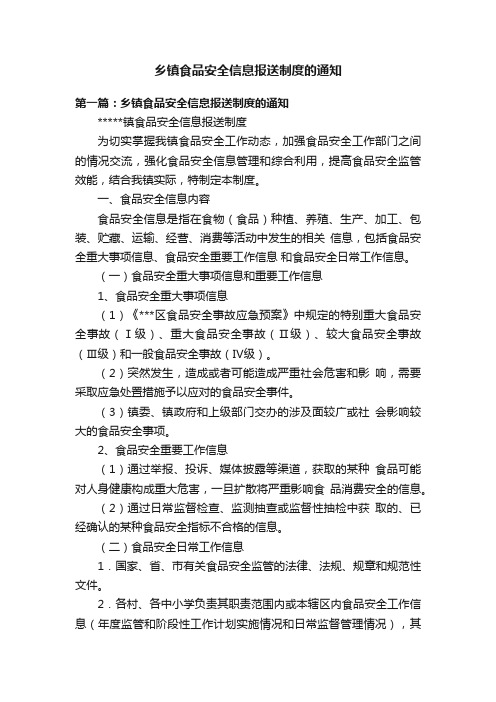 乡镇食品安全信息报送制度的通知

第一篇：乡镇食品安全信息报送制度的通知

*****镇食品安全信息报送制度

为切实掌握我镇食品安全工作动态，加强食品安全工作部门之间的情况交流，强化食品安全信息管理和综合利用，提高食品安全监管效能，结合我镇实际，特制定本制度。

一、食品安全信息内容

食品安全信息是指在食物（食品）种植、养殖、生产、加工、包装、贮藏、运输、经营、消费等活动中发生的相关 信息，包括食品安全重大事项信息、食品安全重要工作信息 和食品安全日常工作信息。

（一）食品安全重大事项信息和重要工作信息

1、食品安全重大事项信息

（1）《***区食品安全事故应急预案》中规定的特别重大食品安全事故（Ⅰ级）、重大食品安全事故（Ⅱ级）、较大食品安全事故（Ⅲ级）和一般食品安全事故（Ⅳ级）。

（2）突然发生，造成或者可能造成严重社会危害和影 响，需要采取应急处置措施予以应对的食品安全事件。

（3）镇委、镇政府和上级部门交办的涉及面较广或社 会影响较大的食品安全事项。

2、食品安全重要工作信息

（1）通过举报、投诉、媒体披露等渠道，获取的某种 食品可能对人身健康构成重大危害，一旦扩散将严重影响食 品消费安全的信息。

（2）通过日常监督检查、监测抽查或监督性抽检中获 取的、已经确认的某种食品安全指标不合格的信息。

（二）食品安全日常工作信息

1．国家、省、市有关食品安全监管的法律、法规、规章和规范性文件。

2．各村、各中小学负责其职责范围内或本辖区内食品安全工作信息（年度监管和阶段性工作计划实施情况和日常监督管理情况），其